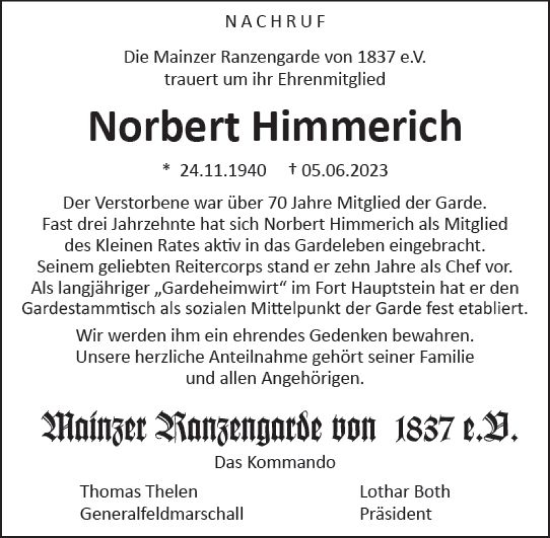 NACHRUF

Die Mainzer Ranzengarde von 1837 e.V. trauert um ihr Ehrenmitglied

Norbert Himmerich

* 24.11.1940 † 05.06.2023

Der Verstorbene war über 70 Jahre Mitglied der Garde. Fast drei Jahrzehnte hat sich Norbert Himmerich als Mitglied des Kleinen Rates aktiv in das Gardeleben eingebracht. Seinem geliebten Reitercorps stand er zehn Jahre als Chef vor. Als langjähriger „Gardeheimwirt“ im Fort Hauptstein hat er den Gardestammtisch als sozialen Mittelpunkt der Garde fest etabliert.

Wir werden ihm ein ehrendes Gedenken bewahren. Unsere herzliche Anteilnahme gehört seiner Familie und allen Angehörigen.

Mainzer Ranzengarde von 1837 e.V.

Das Kommando

Thomas Thelen
Generalfeldmarschall

Lothar Both
Präsident